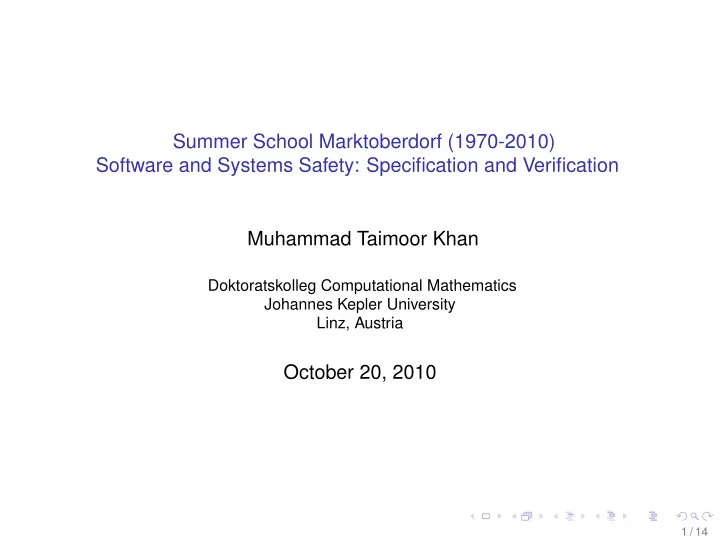 Summer School Marktoberdorf (1970-2010)
Software and Systems Safety: Specification and Verification

Muhammad Taimoor Khan

Doktoratskolleg Computational Mathematics
Johannes Kepler University
Linz, Austria

October 20, 2010

1 / 14